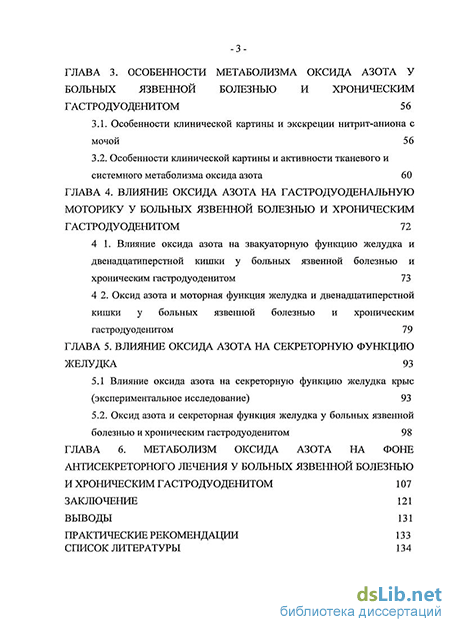 - 3 -

ГЛАВА 3. ОСОБЕННОСТИ МЕТАБОЛИЗМА ОКСИДА АЗОТА У БОЛЬНЫХ ЯЗВЕННОЙ БОЛЕЗНЬЮ И ХРОНИЧЕСКИМ ГАСТРОДУОДЕНИТОМ 56

3.1. Особенности клинической картины и экскреции нитрит-аниона с мочой 56

3.2. Особенности клинической картины и активности тканевого и системного метаболизма оксида азота 60

ГЛАВА 4. ВЛИЯНИЕ ОКСИДА АЗОТА НА ГАСТРОДУОДЕНАЛЬНУЮ МОТОРИКУ У БОЛЬНЫХ ЯЗВЕННОЙ БОЛЕЗНЬЮ И ХРОНИЧЕСКИМ ГАСТРОДУОДЕНИТОМ 72

4 1. Влияние оксида азота на эвакуаторную функцию желудка и двенадцатиперстной кишки у больных язвенной болезнью и хроническим гастродуоденитом 73

4 2. Оксид азота и моторная функция желудка и двенадцатиперстной кишки у больных язвенной болезнью и хроническим гастродуоденитом 79

ГЛАВА 5. ВЛИЯНИЕ ОКСИДА АЗОТА НА СЕКРЕТОРНУЮ ФУНКЦИЮ ЖЕЛУДКА 93

5.1 Влияние оксида азота на секреторную функцию желудка крыс (экспериментальное исследование) 93

5.2. Оксид азота и секреторная функция желудка у больных язвенной болезнью и хроническим гастродуоденитом 98

ГЛАВА 6. МЕТАБОЛИЗМ ОКСИДА АЗОТА НА ФОНЕ АНТИСЕКРЕТОРНОГО ЛЕЧЕНИЯ У БОЛЬНЫХ ЯЗВЕННОЙ БОЛЕЗНЬЮ И ХРОНИЧЕСКИМ ГАСТРОДУОДЕНИТОМ 107

ЗАКЛЮЧЕНИЕ 121

ВЫВОДЫ 131

ПРАКТИЧЕСКИЕ РЕКОМЕНДАЦИИ 133

СПИСОК ЛИТЕРАТУРЫ 134

dsLib.net
библиотека диссертаций